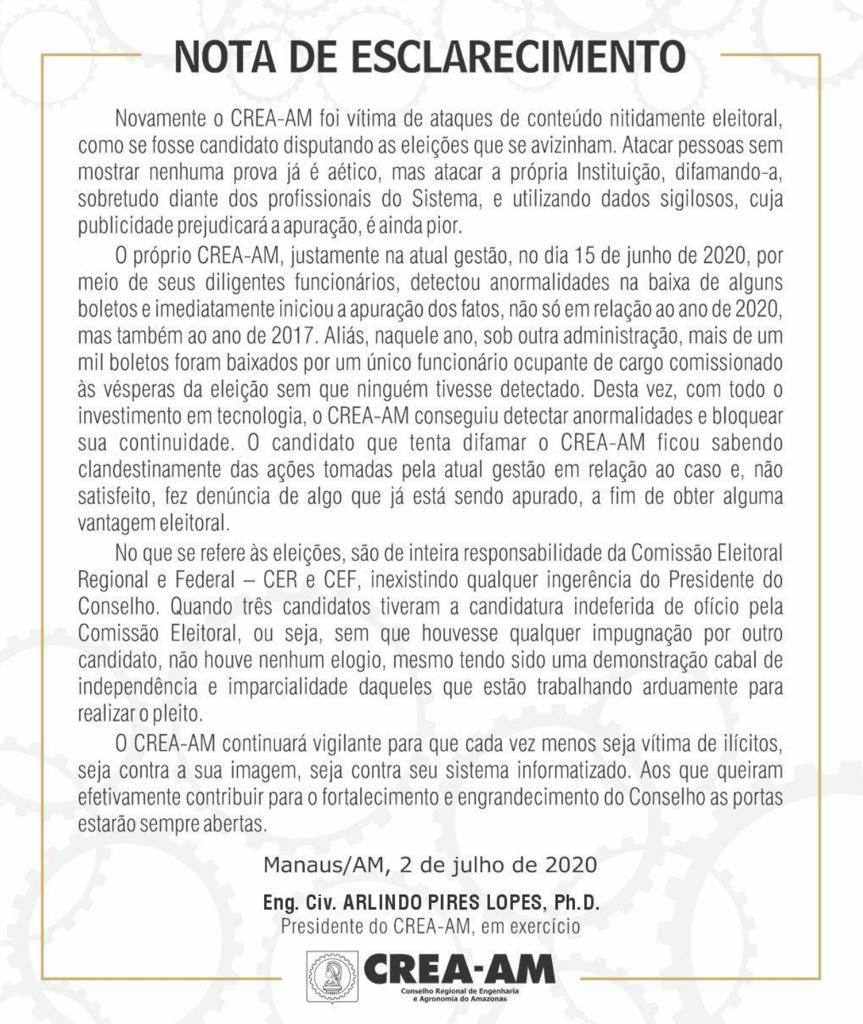 NOTA DE ESCLARECIMENTO

Novamente o CREA-AM foi vítima de ataques de conteúdo nitidamente eleitoral, como se fosse candidato disputando as eleições que se avizinham. Atacar pessoas sem mostrar nenhuma prova já é aético, mas atacar a própria Instituição, difamando-a, sobretudo diante dos profissionais do Sistema, e utilizando dados sigilosos, cuja publicidade prejudicará a apuração, é ainda pior.

O próprio CREA-AM, justamente na atual gestão, no dia 15 de junho de 2020, por meio de seus diligentes funcionários, detectou anormalidades na baixa de alguns boletos e imediatamente iniciou a apuração dos fatos, não só em relação ao ano de 2020, mas também ao ano de 2017. Aliás, naquele ano, sob outra administração, mais de um mil boletos foram baixados por um único funcionário ocupante de cargo comissionado às vésperas da eleição sem que ninguém tivesse detectado. Desta vez, com todo o investimento em tecnologia, o CREA-AM conseguiu detectar anormalidades e bloquear sua continuidade. O candidato que tenta difamar o CREA-AM ficou sabendo clandestinamente das ações tomadas pela atual gestão em relação ao caso e, não satisfeito, fez denúncia de algo que já está sendo apurado, a fim de obter alguma vantagem eleitoral.

No que se refere às eleições, são de inteira responsabilidade da Comissão Eleitoral Regional e Federal – CER e CEF, inexistindo qualquer ingerência do Presidente do Conselho. Quando três candidatos tiveram a candidatura indeferida de ofício pela Comissão Eleitoral, ou seja, sem que houvesse qualquer impugnação por outro candidato, não houve nenhum elogio, mesmo tendo sido uma demonstração cabal de independência e imparcialidade daqueles que estão trabalhando arduamente para realizar o pleito.

O CREA-AM continuará vigilante para que cada vez menos seja vítima de ilícitos, seja contra a sua imagem, seja contra seu sistema informatizado. Aos que queiram efetivamente contribuir para o fortalecimento e engrandecimento do Conselho as portas estarão sempre abertas.

Manaus/AM, 2 de julho de 2020

Eng. Civ. ARLINDO PIRES LOPES, Ph.D.
Presidente do CREA-AM, em exercício

CREA-AM
Conselho Regional de Engenharia e Agronomia do Amazonas